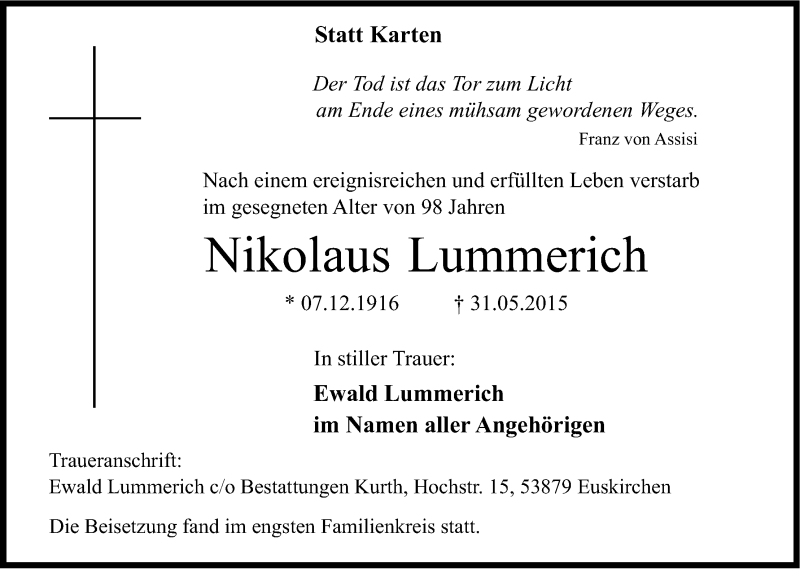 Statt Karten

Der Tod ist das Tor zum Licht
am Ende eines mühsam gewordenen Weges.

Franz von Assisi

Nach einem ereignisreichen und erfüllten Leben verstarb im gesegneten Alter von 98 Jahren

Nikolaus Lummerich

* 07.12.1916 † 31.05.2015

In stiller Trauer:

Ewald Lummerich
im Namen aller Angehörigen

Traueranschrift:
Ewald Lummerich c/o Bestattungen Kurth, Hochstr. 15, 53879 Euskirchen

Die Beisetzung fand im engsten Familienkreis statt.